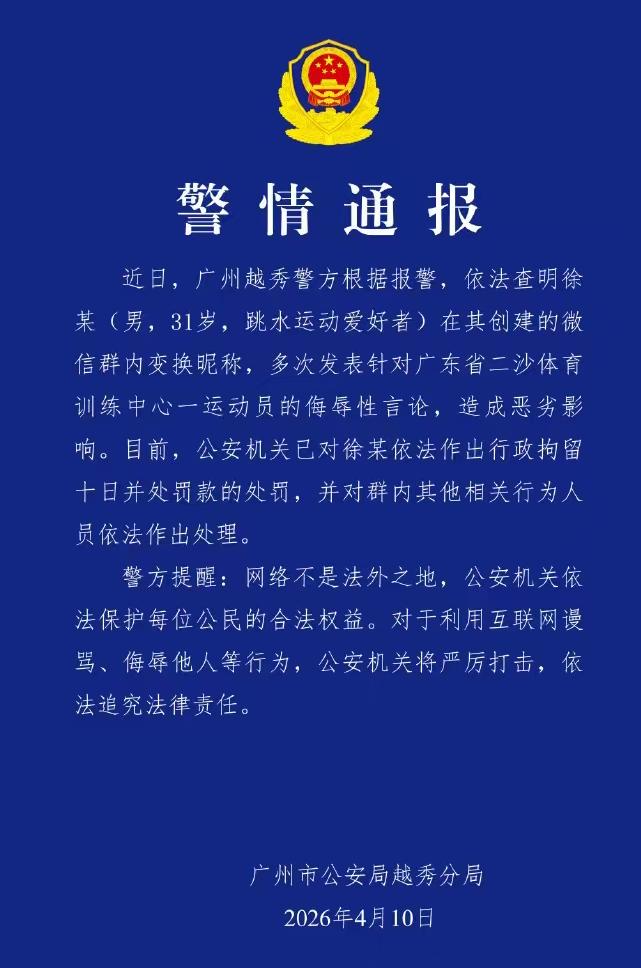 警情通报

近日，广州越秀警方根据报警，依法查明徐某（男，31岁，跳水运动爱好者）在其创建的微信群内变换昵称，多次发表针对广东省二沙体育训练中心一运动员的侮辱性言论，造成恶劣影响。目前，公安机关已对徐某依法作出行政拘留十日并处罚款的处罚，并对群内其他相关行为人员依法作出处理。

警方提醒：网络不是法外之地，公安机关依法保护每位公民的合法权益。对于利用互联网谩骂、侮辱他人等行为，公安机关将严厉打击，依法追究法律责任。

广州市公安局越秀分局
2026年4月10日